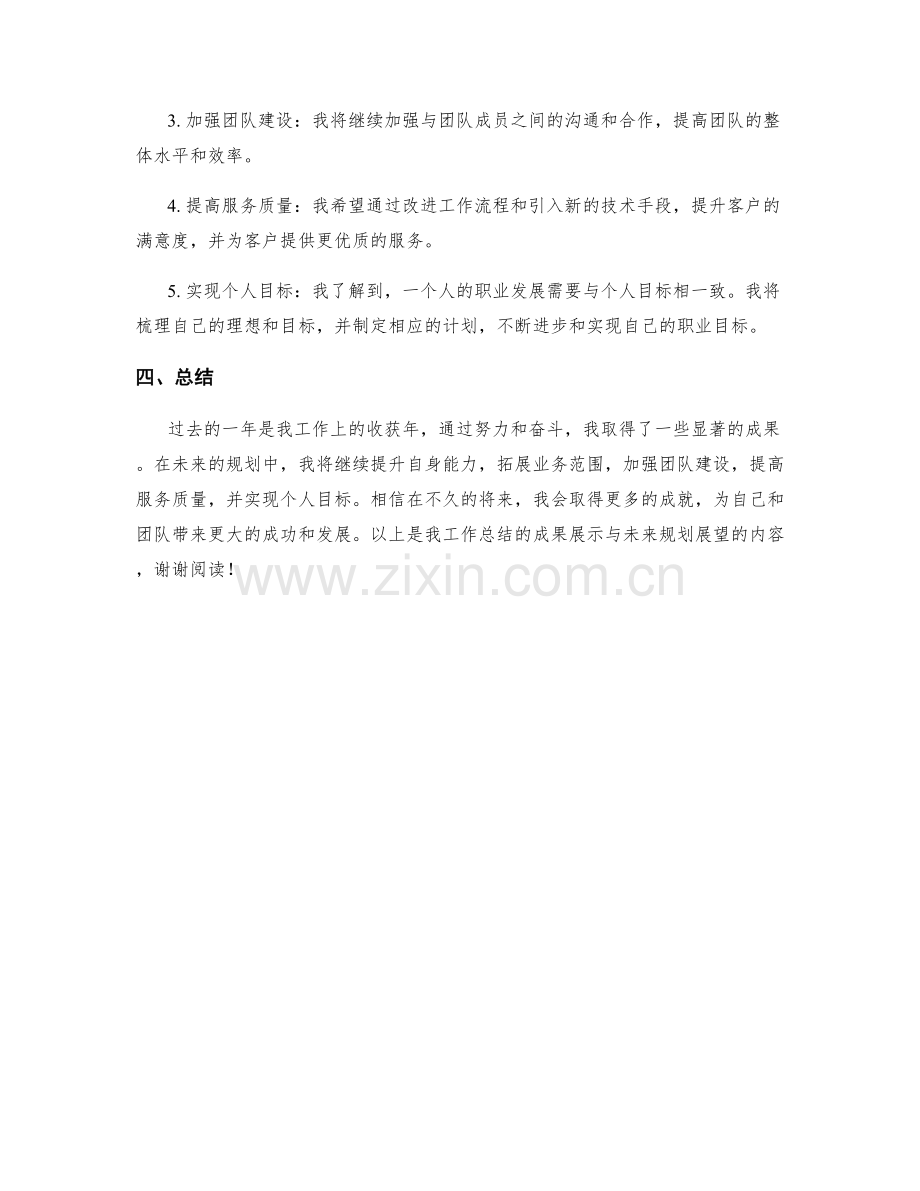 3. 加强团队建设：我将继续加强与团队成员之间的沟通和合作，提高团队的整体水平和效率。

4. 提高服务质量：我希望通过改进工作流程和引入新的技术手段，提升客户的满意度，并为客户提供更优质的服务。

5. 实现个人目标：我了解到，一个人的职业发展需要与个人目标相一致。我将梳理自己的理想和目标，并制定相应的计划，不断进步和实现自己的职业目标。

四、总结

过去的一年是我工作上的收获年，通过努力和奋斗，我取得了一些显著的成果。在未来的规划中，我将继续提升自身能力，拓展业务范围，加强团队建设，提高服务质量，并实现个人目标。相信在不久的将来，我会取得更多的成就，为自己和团队带来更大的成功和发展。以上是我工作总结的成果展示与未来规划展望的内容，谢谢阅读！

www.zixin.com.cn